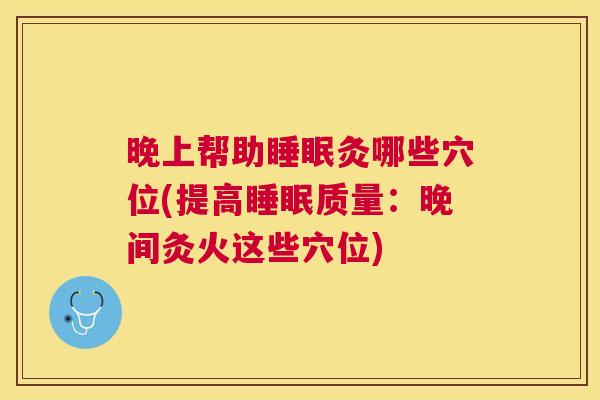 晚上帮助睡眠灸哪些穴位(提高睡眠质量：晚间灸火这些穴位)